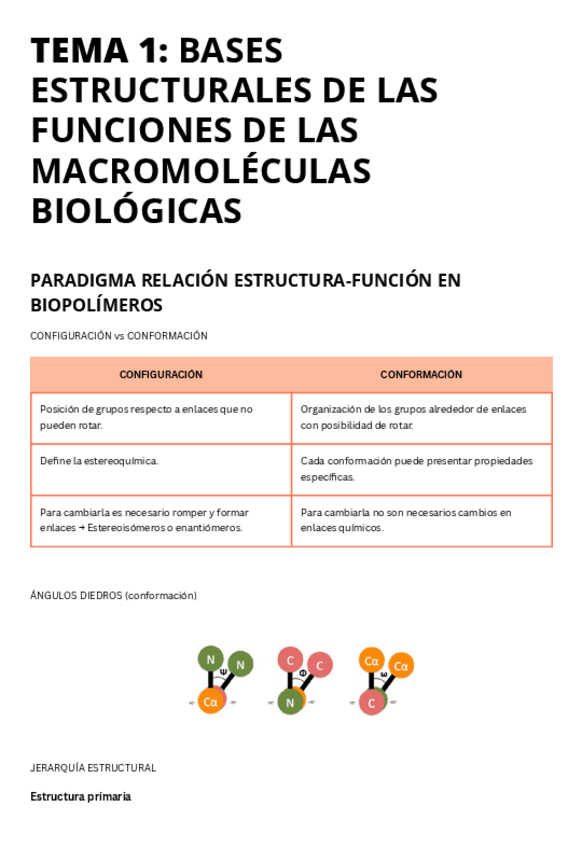 TEMA 1: BASES ESTRUCTURALES DE LAS FUNCIONES DE LAS MACROMOLÉCULAS BIOLÓGICAS

PARADIGMA RELACIÓN ESTRUCTURA-FUNCIÓN EN BIOPOLÍMEROS

CONFIGURACIÓN vs CONFORMACIÓN

| CONFIGURACIÓN | CONFORMACIÓN |
|---|---|
| Posición de grupos respecto a enlaces que no pueden rotar. | Organización de los grupos alrededor de enlaces con posibilidad de rotar. |
| Define la estereoquímica. | Cada conformación puede presentar propiedades específicas. |
| Para cambiarla es necesario romper y formar enlaces → Estereoisómeros o enantiómeros. | Para cambiarla no son necesarios cambios en enlaces químicos. |

ÁNGULOS DIEDROS (conformación)

N N ψ Cα C C Φ N Cα Cα ω C

JERARQUÍA ESTRUCTURAL

Estructura primaria